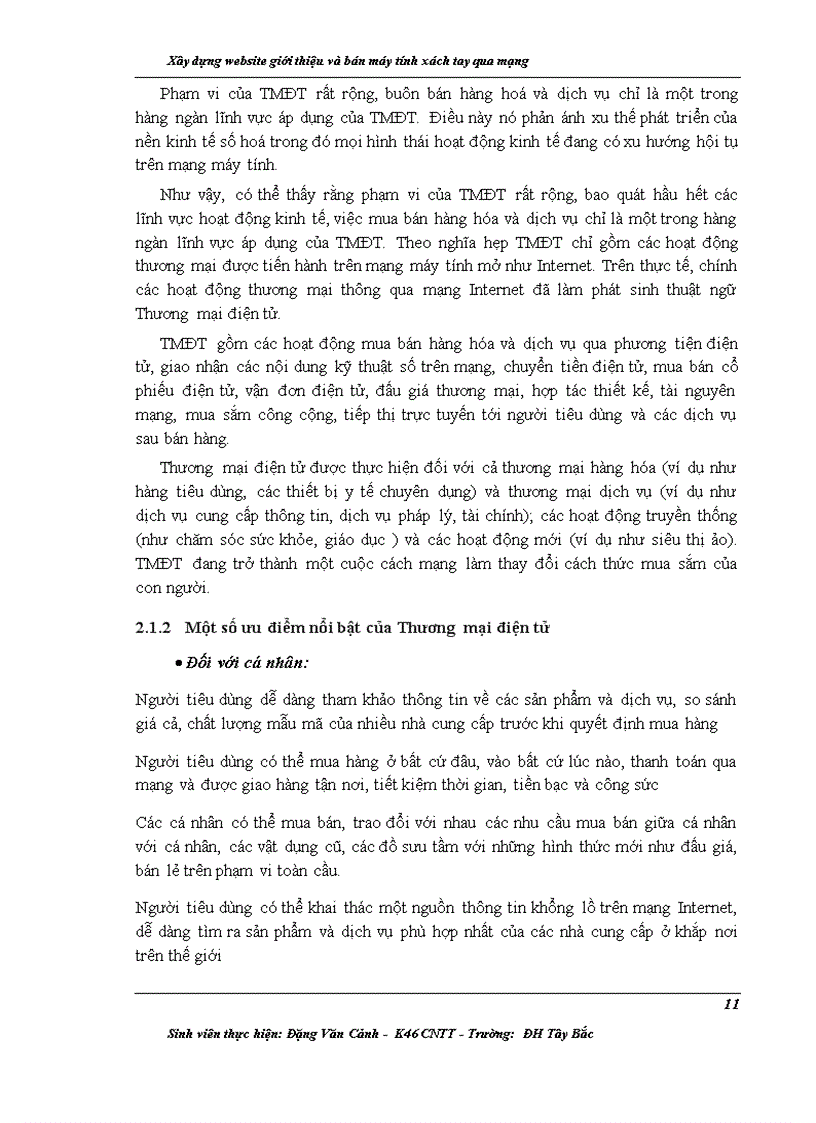 Xây dựng website giới thiệu và bán máy tính xách tay qua mạng

Phạm vi của TMĐT rất rộng, buôn bán hàng hoá và dịch vụ chỉ là một trong hàng ngàn lĩnh vực áp dụng của TMĐT. Điều này nó phản ánh xu thế phát triển của nền kinh tế số hoá trong đó mọi hình thái hoạt động kinh tế đang có xu hướng hội tụ trên mạng máy tính.

Như vậy, có thể thấy rằng phạm vi của TMĐT rất rộng, bao quát hầu hết các lĩnh vực hoạt động kinh tế, việc mua bán hàng hóa và dịch vụ chỉ là một trong hàng ngàn lĩnh vực áp dụng của TMĐT. Theo nghĩa hẹp TMĐT chỉ gồm các hoạt động thương mại được tiến hành trên mạng máy tính mở như Internet. Trên thực tế, chính các hoạt động thương mại thông qua mạng Internet đã làm phát sinh thuật ngữ Thương mại điện tử.

TMĐT gồm các hoạt động mua bán hàng hóa và dịch vụ qua phương tiện điện tử, giao nhận các nội dung kỹ thuật số trên mạng, chuyển tiền điện tử, mua bán cổ phiếu điện tử, vận đơn điện tử, đấu giá thương mại, hợp tác thiết kế, tài nguyên mạng, mua sắm công cộng, tiếp thị trực tuyến tới người tiêu dùng và các dịch vụ sau bán hàng.

Thương mại điện tử được thực hiện đối với cả thương mại hàng hóa (ví dụ như hàng tiêu dùng, các thiết bị y tế chuyên dụng) và thương mại dịch vụ (ví dụ như dịch vụ cung cấp thông tin, dịch vụ pháp lý, tài chính); các hoạt động truyền thống (như chăm sóc sức khỏe, giáo dục ) và các hoạt động mới (ví dụ như siêu thị ảo). TMĐT đang trở thành một cuộc cách mạng làm thay đổi cách thức mua sắm của con người.

2.1.2 Một số ưu điểm nổi bật của Thương mại điện tử

• Đối với cá nhân:

Người tiêu dùng dễ dàng tham khảo thông tin về các sản phẩm và dịch vụ, so sánh giá cả, chất lượng mẫu mã của nhiều nhà cung cấp trước khi quyết định mua hàng

Người tiêu dùng có thể mua hàng ở bất cứ đâu, vào bất cứ lúc nào, thanh toán qua mạng và được giao hàng tận nơi, tiết kiệm thời gian, tiền bạc và công sức

Các cá nhân có thể mua bán, trao đổi với nhau các nhu cầu mua bán giữa cá nhân với cá nhân, các vật dụng cũ, các đồ sưu tầm với những hình thức mới như đấu giá, bán lẻ trên phạm vi toàn cầu.

Người tiêu dùng có thể khai thác một nguồn thông tin khổng lồ trên mạng Internet, dễ dàng tìm ra sản phẩm và dịch vụ phù hợp nhất của các nhà cung cấp ở khắp nơi trên thế giới

11

Sinh viên thực hiện: Đặng Văn Cảnh - K46 CNTT - Trường: ĐH Tây Bắc